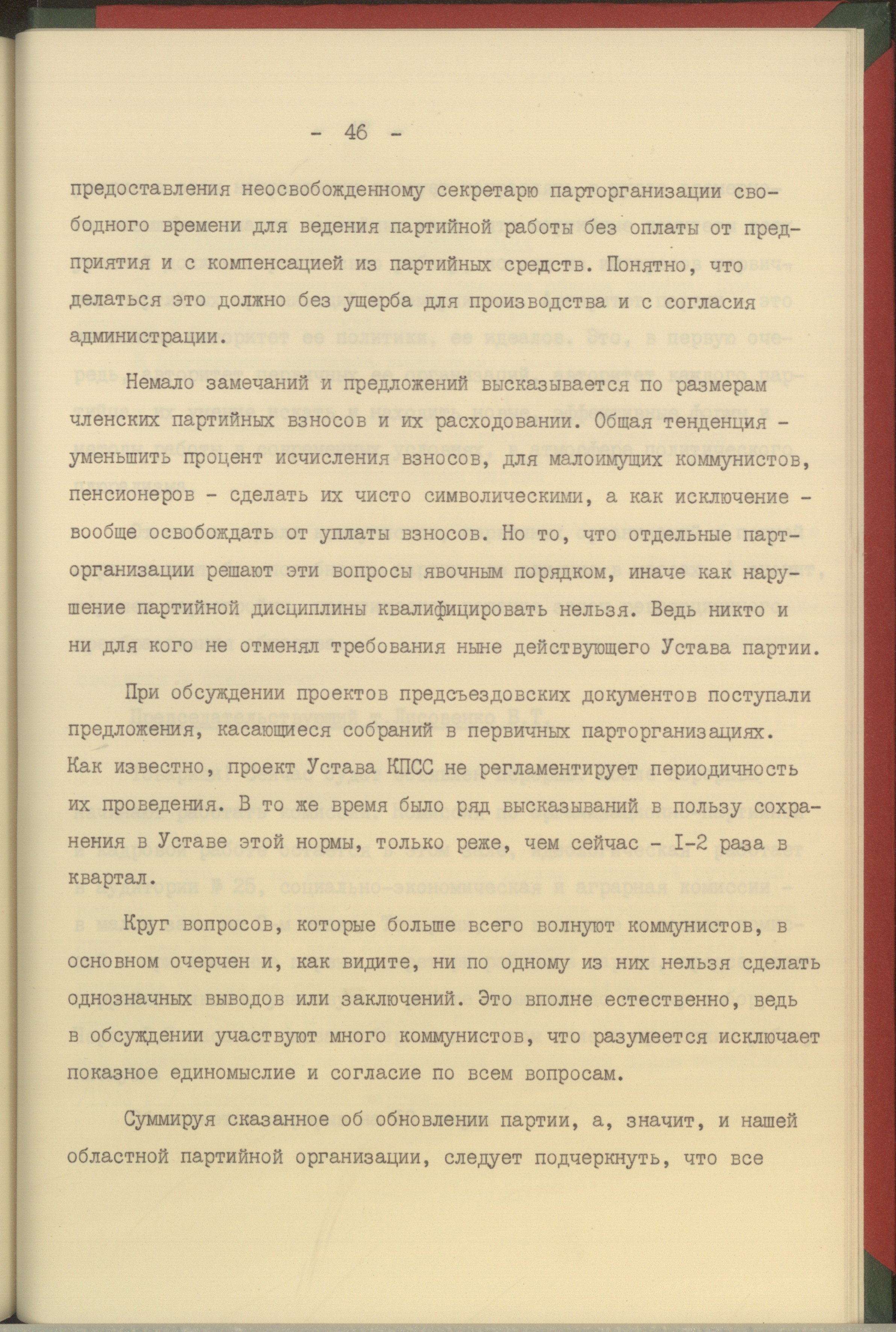 - 46 -

предоставления неосвобожденному секретарю парторганизации свободного времени для ведения партийной работы без оплаты от предприятия и с компенсацией из партийных средств. Понятно, что делаться это должно без ущерба для производства и с согласия администрации.

Немало замечаний и предложений высказывается по размерам членских партийных взносов и их расходовании. Общая тенденция - уменьшить процент исчисления взносов, для малоимущих коммунистов, пенсионеров - сделать их чисто символическими, а как исключение - вообще освобождать от уплаты взносов. Но то, что отдельные парторганизации решают эти вопросы явочным порядком, иначе как нарушение партийной дисциплины квалифицировать нельзя. Ведь никто и ни для кого не отменял требования ныне действующего Устава партии.

При обсуждении проектов предсъездовских документов поступали предложения, касающиеся собраний в первичных парторганизациях. Как известно, проект Устава КПСС не регламентирует периодичность их проведения. В то же время было ряд высказываний в пользу сохранения в Уставе этой нормы, только реже, чем сейчас - I-2 раза в квартал.

Круг вопросов, которые больше всего волнуют коммунистов, в основном очерчен и, как видите, ни по одному из них нельзя сделать однозначных выводов или заключений. Это вполне естественно, ведь в обсуждении участвуют много коммунистов, что разумеется исключает показное единомыслие и согласие по всем вопросам.

Суммируя сказанное об обновлении партии, а, значит, и нашей областной партийной организации, следует подчеркнуть, что все